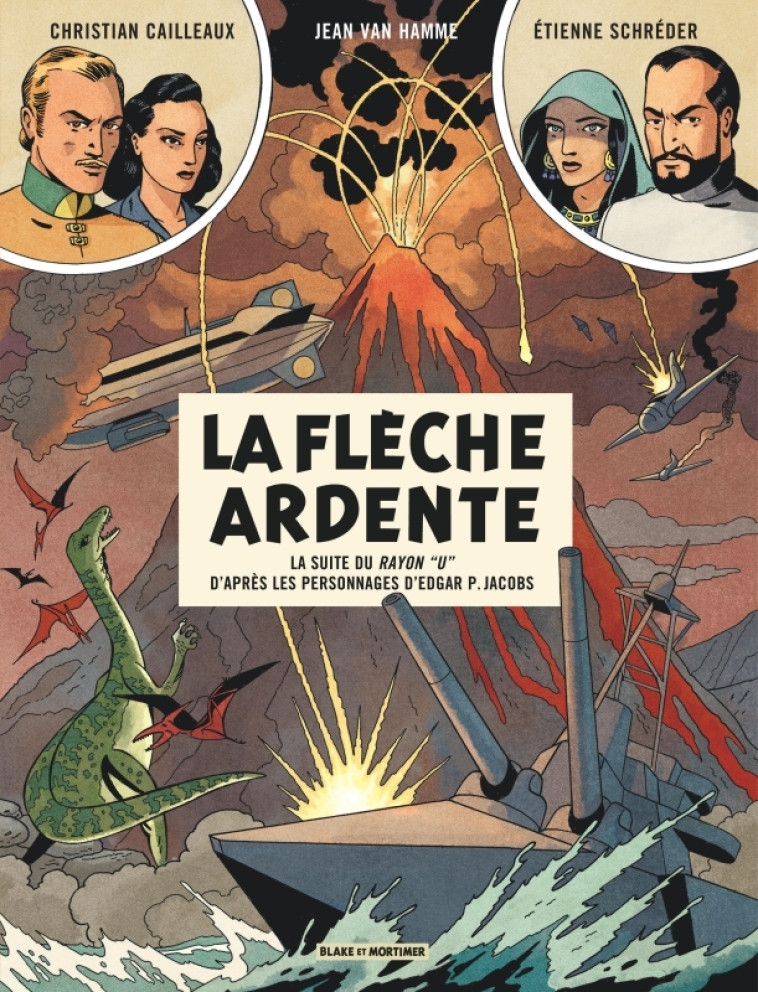 CHRISTIAN CAILLEAUX JEAN VAN HAMME ÉTIENNE SCHRÉDER

LA FLÈCHE ARDENTE

LA SUITE DU RAYON "U"
D'APRÈS LES PERSONNAGES D'EDGAR P. JACOBS

BLAKE ET MORTIMER